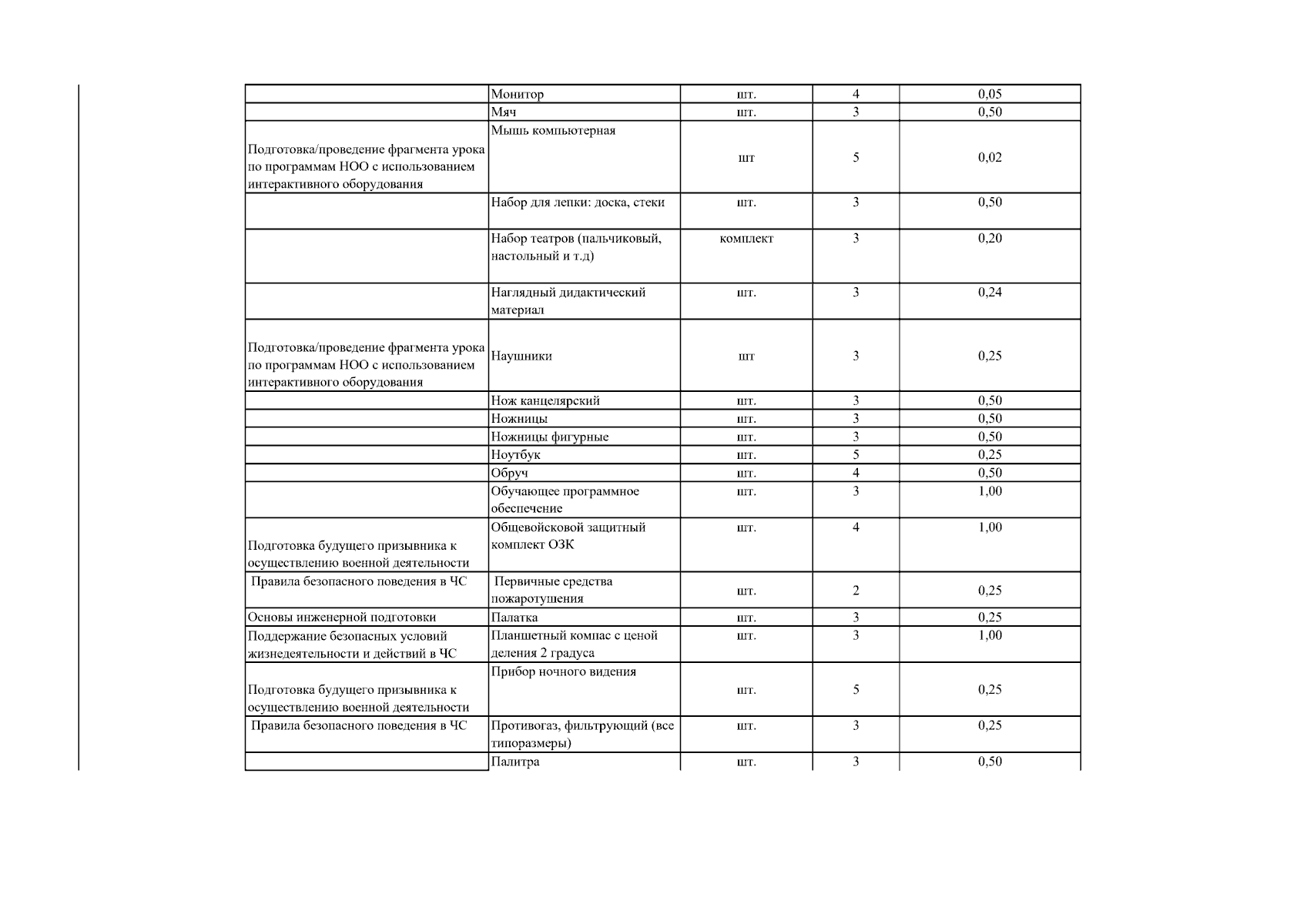 |  | Монитор | шт. | 4 | 0,05 |
|---|---|---|---|---|
|  | Мяч | шт. | 3 | 0,50 |
| Подготовка/проведение фрагмента урока по программам НОО с использованием интерактивного оборудования | Мышь компьютерная | шт | 5 | 0,02 |
|  | Набор для лепки: доска, стеки | шт. | 3 | 0,50 |
|  | Набор театров (пальчиковый, настольный и т.д) | комплект | 3 | 0,20 |
|  | Наглядный дидактический материал | шт. | 3 | 0,24 |
| Подготовка/проведение фрагмента урока по программам НОО с использованием интерактивного оборудования | Наушники | шт | 3 | 0,25 |
|  | Нож канцелярский | шт. | 3 | 0,50 |
|  | Ножницы | шт. | 3 | 0,50 |
|  | Ножницы фигурные | шт. | 3 | 0,50 |
|  | Ноутбук | шт. | 5 | 0,25 |
|  | Обруч | шт. | 4 | 0,50 |
|  | Обучающее программное обеспечение | шт. | 3 | 1,00 |
| Подготовка будущего призывника к осуществлению военной деятельности | Общевойсковой защитный комплект ОЗК | шт. | 4 | 1,00 |
| Правила безопасного поведения в ЧС | Первичные средства пожаротушения | шт. | 2 | 0,25 |
| Основы инженерной подготовки | Палатка | шт. | 3 | 0,25 |
| Поддержание безопасных условий жизнедеятельности и действий в ЧС | Планшетный компас с ценой деления 2 градуса | шт. | 3 | 1,00 |
| Подготовка будущего призывника к осуществлению военной деятельности | Прибор ночного видения | шт. | 5 | 0,25 |
| Правила безопасного поведения в ЧС | Противогаз, фильтрующий (все типоразмеры) | шт. | 3 | 0,25 |
|  | Палитра | шт. | 3 | 0,50 |